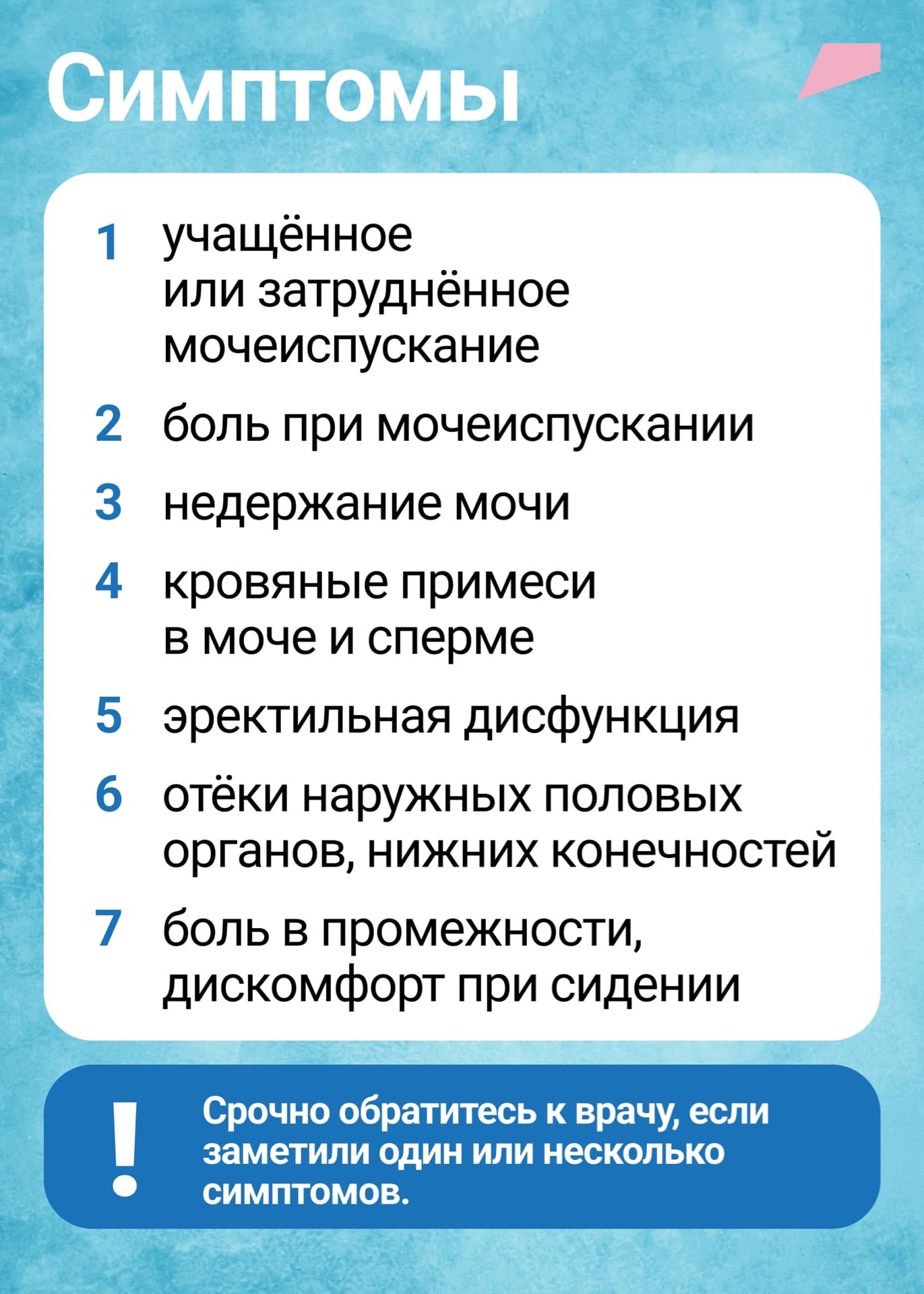 Симптомы

1 учащённое или затруднённое мочеиспускание

2 боль при мочеиспускании

3 недержание мочи

4 кровяные примеси в моче и сперме

5 эректильная дисфункция

6 отёки наружных половых органов, нижних конечностей

7 боль в промежности, дискомфорт при сидении

!

Срочно обратитесь к врачу, если заметили один или несколько симптомов.